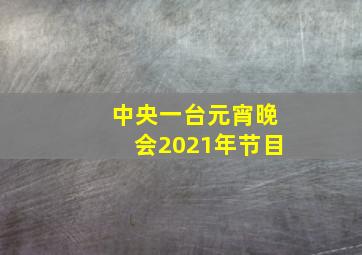 中央一台元宵晚会2021年节目